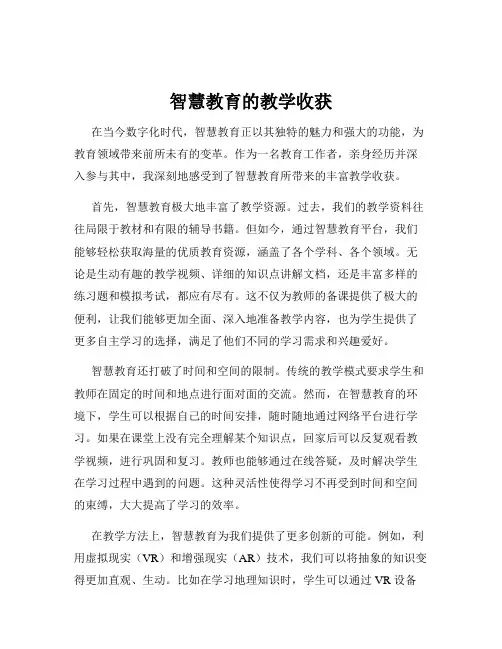 智慧教育的教学收获

在当今数字化时代，智慧教育正以其独特的魅力和强大的功能，为教育领域带来前所未有的变革。作为一名教育工作者，亲身经历并深入参与其中，我深刻地感受到了智慧教育所带来的丰富教学收获。

首先，智慧教育极大地丰富了教学资源。过去，我们的教学资料往往局限于教材和有限的辅导书籍。但如今，通过智慧教育平台，我们能够轻松获取海量的优质教育资源，涵盖了各个学科、各个领域。无论是生动有趣的教学视频、详细的知识点讲解文档，还是丰富多样的练习题和模拟考试，都应有尽有。这不仅为教师的备课提供了极大的便利，让我们能够更加全面、深入地准备教学内容，也为学生提供了更多自主学习的选择，满足了他们不同的学习需求和兴趣爱好。

智慧教育还打破了时间和空间的限制。传统的教学模式要求学生和教师在固定的时间和地点进行面对面的交流。然而，在智慧教育的环境下，学生可以根据自己的时间安排，随时随地通过网络平台进行学习。如果在课堂上没有完全理解某个知识点，回家后可以反复观看教学视频，进行巩固和复习。教师也能够通过在线答疑，及时解决学生在学习过程中遇到的问题。这种灵活性使得学习不再受到时间和空间的束缚，大大提高了学习的效率。

在教学方法上，智慧教育为我们提供了更多创新的可能。例如，利用虚拟现实（VR）和增强现实（AR）技术，我们可以将抽象的知识变得更加直观、生动。比如在学习地理知识时，学生可以通过 VR 设备